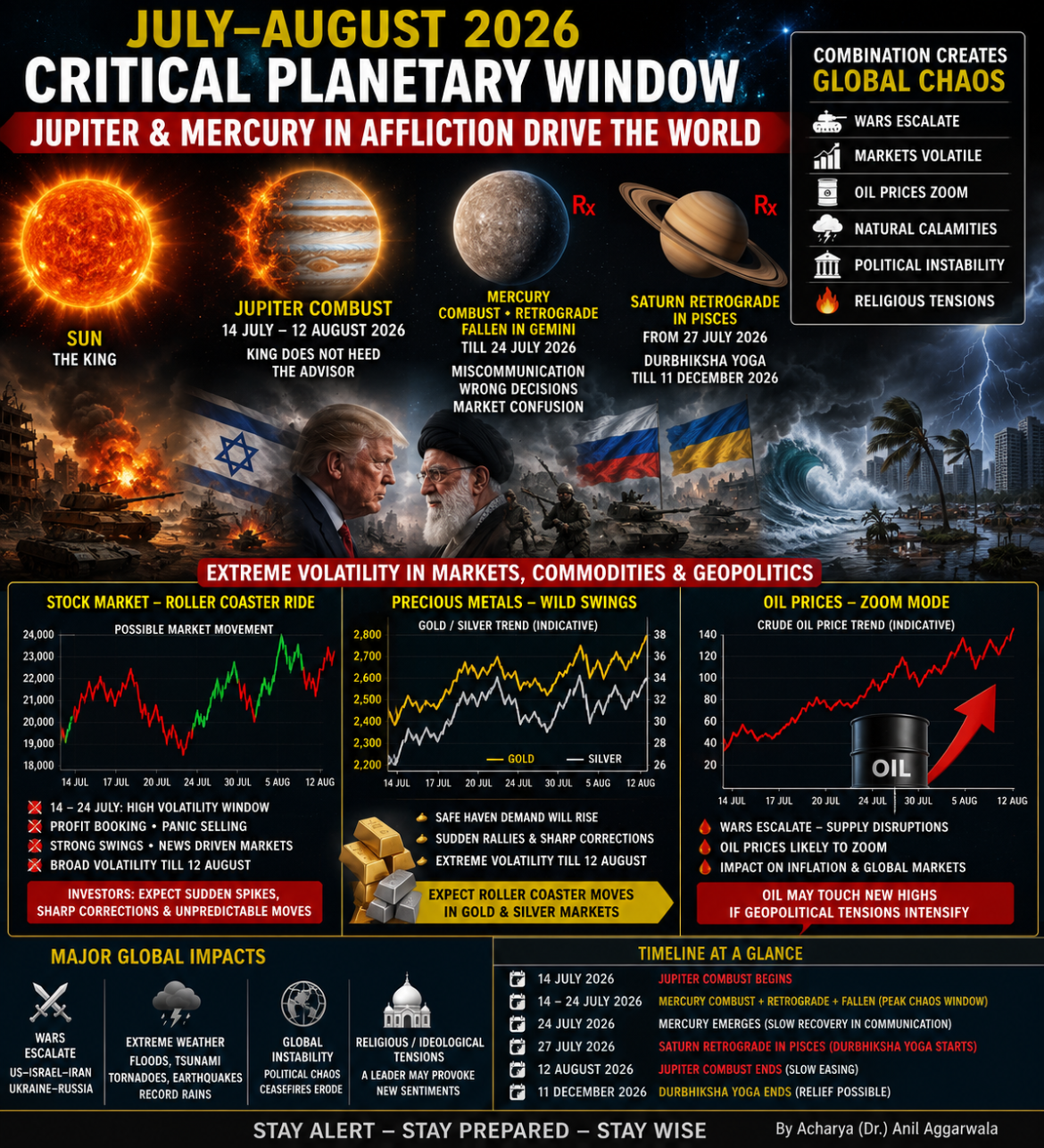 JULY–AUGUST 2026
CRITICAL PLANETARY WINDOW
JUPITER & MERCURY IN AFFLICTION DRIVE THE WORLD

COMBINATION CREATES
GLOBAL CHAOS
WARS ESCALATE
MARKETS VOLATILE
OIL PRICES ZOOM
NATURAL CALAMITIES
POLITICAL INSTABILITY
RELIGIOUS TENSIONS

SUN
THE KING

JUPITER COMBUST
14 JULY – 12 AUGUST 2026
KING DOES NOT HEED THE ADVISOR

Rx
MERCURY
COMBUST • RETROGRADE
FALLEN IN GEMINI
TILL 24 JULY 2026
MISCOMMUNICATION
WRONG DECISIONS
MARKET CONFUSION

Rx
SATURN RETROGRADE IN PISCES
FROM 27 JULY 2026
DURBHIKSHA YOGA
TILL 11 DECEMBER 2026

EXTREME VOLATILITY IN MARKETS, COMMODITIES & GEOPOLITICS

STOCK MARKET – ROLLER COASTER RIDE
POSSIBLE MARKET MOVEMENT
24,000
23,000
22,000
21,000
20,000
19,000
18,000
14 JUL 17 JUL 20 JUL 24 JUL 30 JUL 5 AUG 12 AUG
14 – 24 JULY: HIGH VOLATILITY WINDOW
PROFIT BOOKING • PANIC SELLING
STRONG SWINGS • NEWS DRIVEN MARKETS
BROAD VOLATILITY TILL 12 AUGUST
INVESTORS: EXPECT SUDDEN SPIKES, SHARP CORRECTIONS & UNPREDICTABLE MOVES

PRECIOUS METALS – WILD SWINGS
GOLD / SILVER TREND (INDICATIVE)
2,800
2,700
2,600
2,500
2,400
2,300
2,200
38
36
34
32
30
28
26
GOLD
SILVER
14 JUL 17 JUL 20 JUL 24 JUL 30 JUL 5 AUG 12 AUG
SAFE HAVEN DEMAND WILL RISE
SUDDEN RALLIES & SHARP CORRECTIONS
EXTREME VOLATILITY TILL 12 AUGUST
EXPECT ROLLER COASTER MOVES IN GOLD & SILVER MARKETS

OIL PRICES – ZOOM MODE
CRUDE OIL PRICE TREND (INDICATIVE)
140
120
100
80
60
40
20
OIL
14 JUL 17 JUL 20 JUL 24 JUL 30 JUL 5 AUG 12 AUG
WARS ESCALATE – SUPPLY DISRUPTIONS
OIL PRICES LIKELY TO ZOOM
IMPACT ON INFLATION & GLOBAL MARKETS
OIL MAY TOUCH NEW HIGHS IF GEOPOLITICAL TENSIONS INTENSIFY

MAJOR GLOBAL IMPACTS
WARS ESCALATE
US–ISRAEL–IRAN
UKRAINE–RUSSIA

EXTREME WEATHER
FLOODS, TSUNAMI
TORNADOES, EARTHQUAKES
RECORD RAINS

GLOBAL INSTABILITY
POLITICAL CHAOS
CEASEFIRES ERODE

RELIGIOUS / IDEOLOGICAL TENSIONS
A LEADER MAY PROVOKE
NEW SENTIMENTS

TIMELINE AT A GLANCE
14 JULY 2026 JUPITER COMBUST BEGINS
14 – 24 JULY 2026 MERCURY COMBUST + RETROGRADE + FALLEN (PEAK CHAOS WINDOW)
24 JULY 2026 MERCURY EMERGES (SLOW RECOVERY IN COMMUNICATION)
27 JULY 2026 SATURN RETROGRADE IN PISCES (DURBHIKSHA YOGA STARTS)
12 AUGUST 2026 JUPITER COMBUST ENDS (SLOW EASING)
11 DECEMBER 2026 DURBHIKSHA YOGA ENDS (RELIEF POSSIBLE)

STAY ALERT – STAY PREPARED – STAY WISE
By Acharya (Dr.) Anil Aggarwala